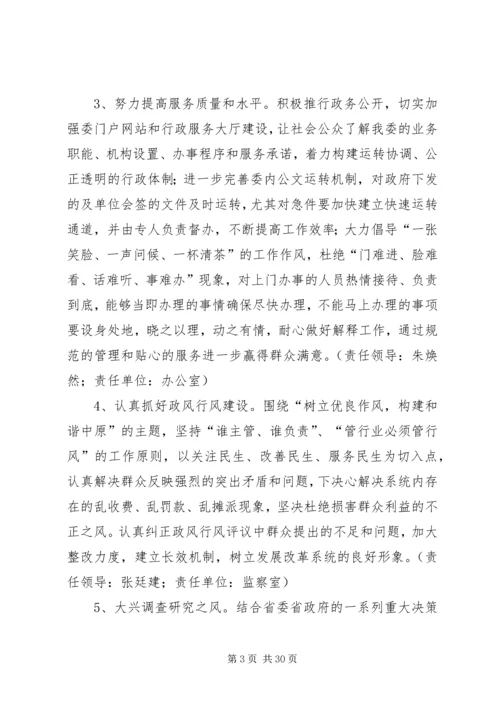 3、努力提高服务质量和水平。积极推行政务公开，切实加强委门户网站和行政服务大厅建设，让社会公众了解我委的业务职能、机构设置、办事程序和服务承诺，着力构建运转协调、公正透明的行政体制；进一步完善委内公文运转机制，对政府下发的及单位会签的文件及时运转，尤其对急件要加快建立快速运转通道，并由专人负责督办，不断提高工作效率；大力倡导“一张笑脸、一声问候、一杯清茶”的工作作风，杜绝“门难进、脸难看、话难听、事难办”现象，对上门办事的人员热情接待、负责到底，能够当即办理的事情确保尽快办理，不能马上办理的事项要设身处地，晓之以理，动之有情，耐心做好解释工作，通过规范的管理和贴心的服务进一步赢得群众满意。（责任领导：朱焕然；责任单位：办公室）

4、认真抓好政风行风建设。围绕“树立优良作风，构建和谐中原”的主题，坚持“谁主管、谁负责”、“管行业必须管行风”的工作原则，以关注民生、改善民生、服务民生为切入点，认真解决群众反映强烈的突出矛盾和问题，下决心解决系统内存在的乱收费、乱罚款、乱摊派现象，坚决杜绝损害群众利益的不正之风。认真纠正政风行风评议中群众提出的不足和问题，加大整改力度，建立长效机制，树立发展改革系统的良好形象。（责任领导：张廷建；责任单位：监察室）

5、大兴调查研究之风。结合省委省政府的一系列重大决策

第 3 页 共 30 页